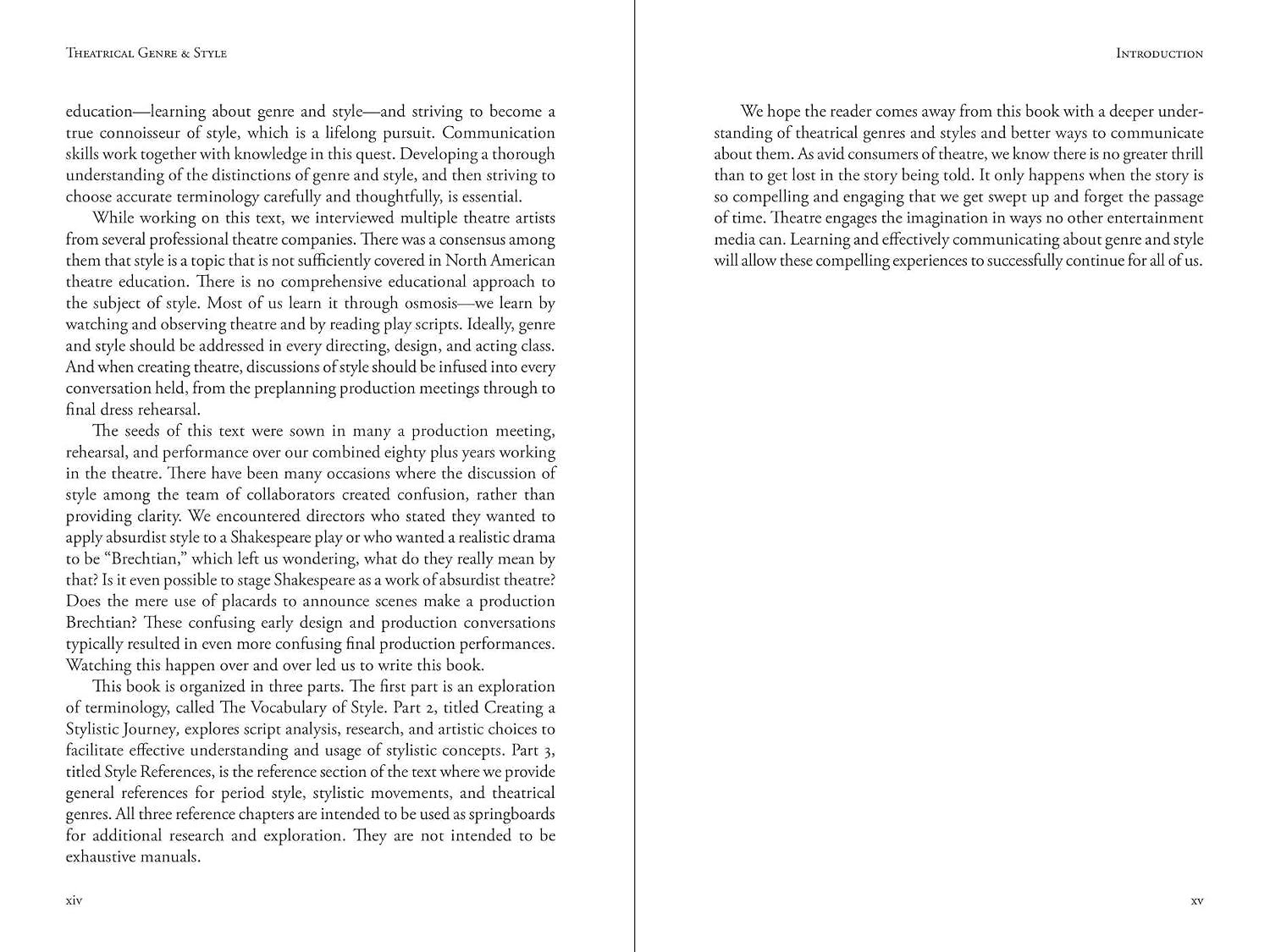 Theatrical Genre & Style

education—learning about genre and style—and striving to become a true connoisseur of style, which is a lifelong pursuit. Communication skills work together with knowledge in this quest. Developing a thorough understanding of the distinctions of genre and style, and then striving to choose accurate terminology carefully and thoughtfully, is essential.

While working on this text, we interviewed multiple theatre artists from several professional theatre companies. There was a consensus among them that style is a topic that is not sufficiently covered in North American theatre education. There is no comprehensive educational approach to the subject of style. Most of us learn it through osmosis—we learn by watching and observing theatre and by reading play scripts. Ideally, genre and style should be addressed in every directing, design, and acting class. And when creating theatre, discussions of style should be infused into every conversation held, from the preplanning production meetings through to final dress rehearsal.

The seeds of this text were sown in many a production meeting, rehearsal, and performance over our combined eighty plus years working in the theatre. There have been many occasions where the discussion of style among the team of collaborators created confusion, rather than providing clarity. We encountered directors who stated they wanted to apply absurdist style to a Shakespeare play or who wanted a realistic drama to be "Brechtian," which left us wondering, what do they really mean by that? Is it even possible to stage Shakespeare as a work of absurdist theatre? Does the mere use of placards to announce scenes make a production Brechtian? These confusing early design and production conversations typically resulted in even more confusing final production performances. Watching this happen over and over led us to write this book.

This book is organized in three parts. The first part is an exploration of terminology, called The Vocabulary of Style. Part 2, titled Creating a Stylistic Journey, explores script analysis, research, and artistic choices to facilitate effective understanding and usage of stylistic concepts. Part 3, titled Style References, is the reference section of the text where we provide general references for period style, stylistic movements, and theatrical genres. All three reference chapters are intended to be used as springboards for additional research and exploration. They are not intended to be exhaustive manuals.

xiv

Introduction

We hope the reader comes away from this book with a deeper understanding of theatrical genres and styles and better ways to communicate about them. As avid consumers of theatre, we know there is no greater thrill than to get lost in the story being told. It only happens when the story is so compelling and engaging that we get swept up and forget the passage of time. Theatre engages the imagination in ways no other entertainment media can. Learning and effectively communicating about genre and style will allow these compelling experiences to successfully continue for all of us.

xv